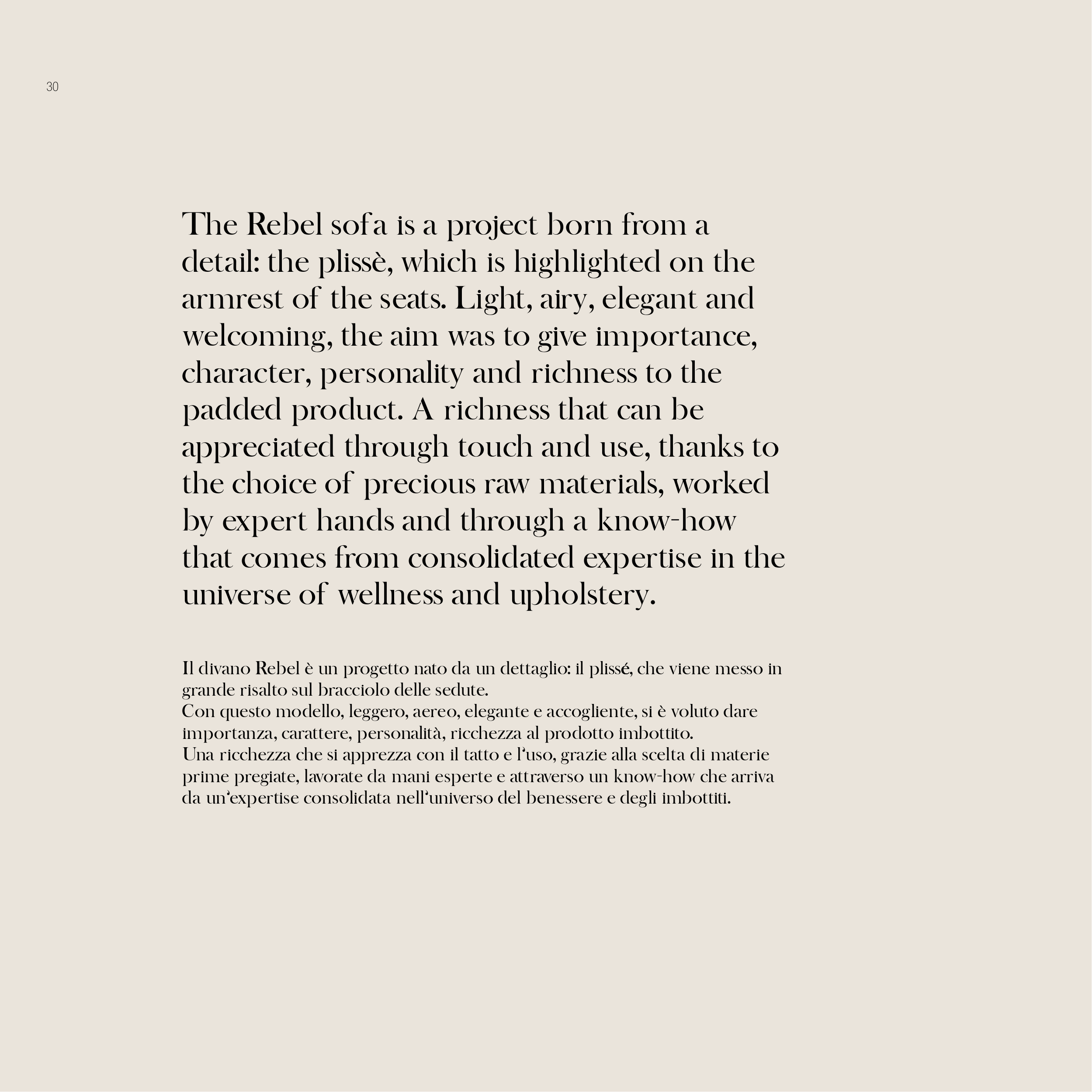 30

The Rebel sofa is a project born from a detail: the plissè, which is highlighted on the armrest of the seats. Light, airy, elegant and welcoming, the aim was to give importance, character, personality and richness to the padded product. A richness that can be appreciated through touch and use, thanks to the choice of precious raw materials, worked by expert hands and through a know-how that comes from consolidated expertise in the universe of wellness and upholstery.

Il divano Rebel è un progetto nato da un dettaglio: il plissé, che viene messo in grande risalto sul bracciolo delle sedute.
Con questo modello, leggero, aereo, elegante e accogliente, si è voluto dare importanza, carattere, personalità, ricchezza al prodotto imbottito.
Una ricchezza che si apprezza con il tatto e l'uso, grazie alla scelta di materie prime pregiate, lavorate da mani esperte e attraverso un know-how che arriva da un'expertise consolidata nell'universo del benessere e degli imbottiti.